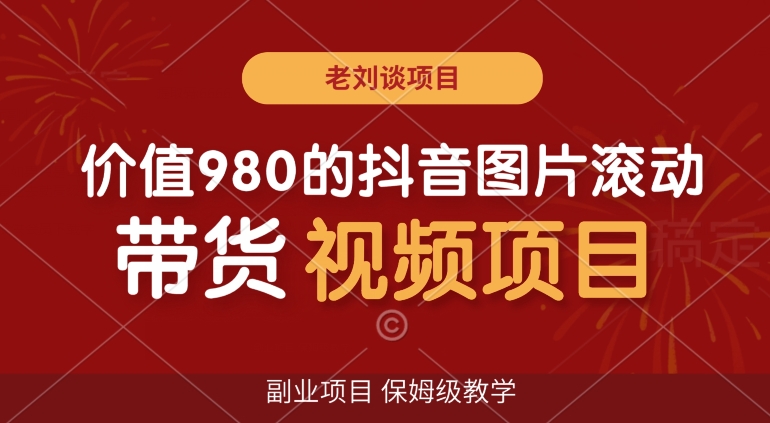 老刘谈项目

价值980的抖音图片滚动

带货 视频项目

稿定

©

副业项目 保姆级教学